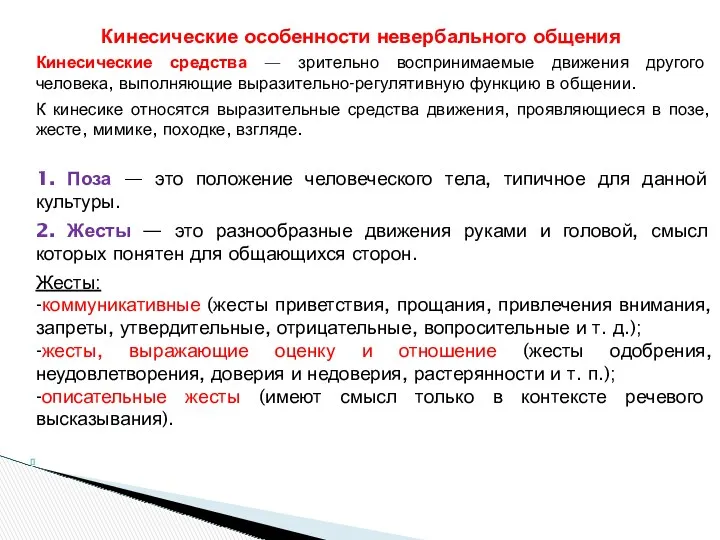 Кинесические особенности невербального общения

Кинесические средства — зрительно воспринимаемые движения другого человека, выполняющие выразительно-регулятивную функцию в общении.

К кинесике относятся выразительные средства движения, проявляющиеся в позе, жесте, мимике, походке, взгляде.

1. Поза — это положение человеческого тела, типичное для данной культуры.

2. Жесты — это разнообразные движения руками и головой, смысл которых понятен для общающихся сторон.

Жесты:
-коммуникативные (жесты приветствия, прощания, привлечения внимания, запреты, утвердительные, отрицательные, вопросительные и т. д.);
-жесты, выражающие оценку и отношение (жесты одобрения, неудовлетворения, доверия и недоверия, растерянности и т. п.);
-описательные жесты (имеют смысл только в контексте речевого высказывания).